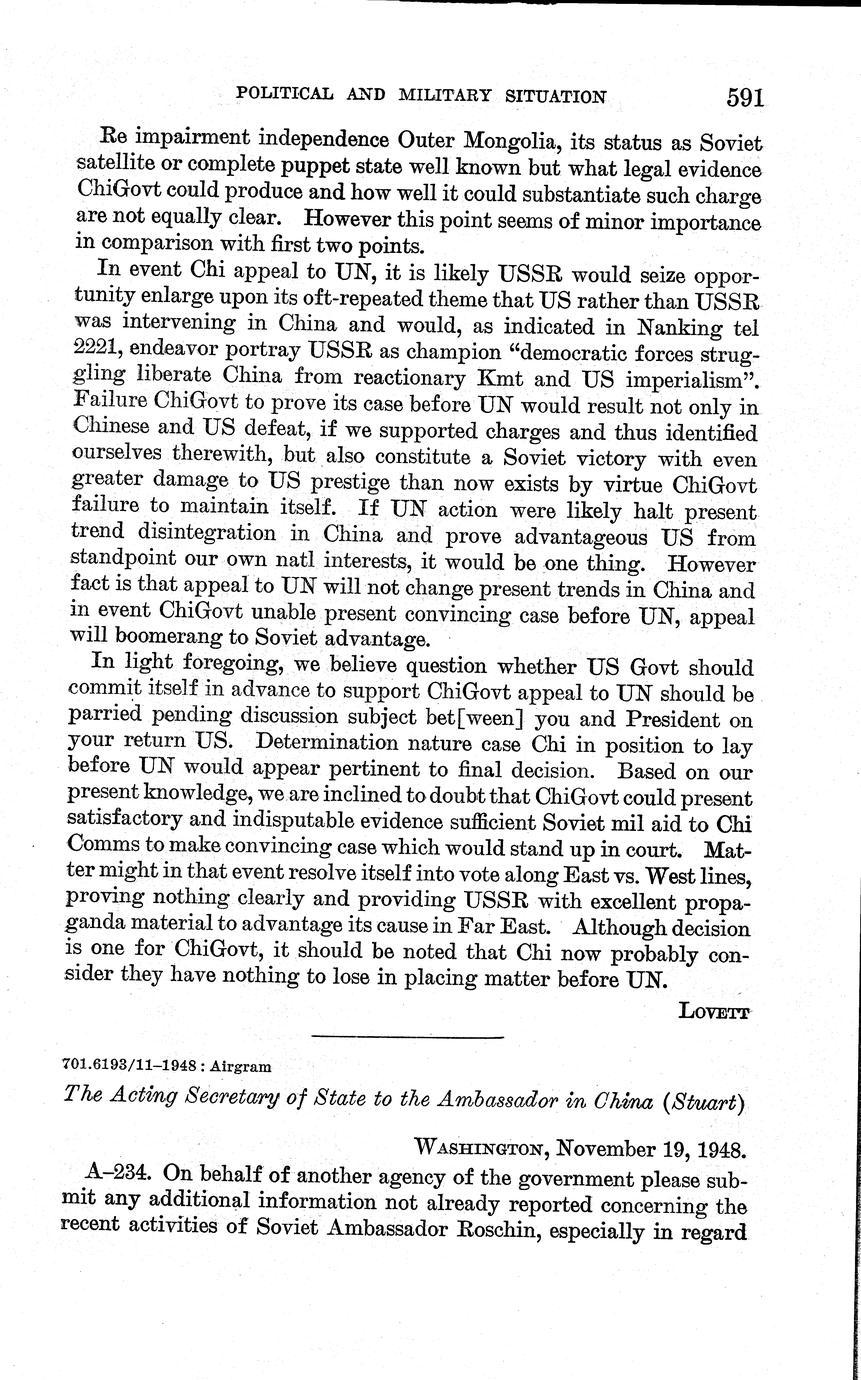 POLITICAL AND MILITARY SITUATION 591

Re impairment independence Outer Mongolia, its status as Soviet satellite or complete puppet state well known but what legal evidence ChiGovt could produce and how well it could substantiate such charge are not equally clear. However this point seems of minor importance in comparison with first two points.

In event Chi appeal to UN, it is likely USSR would seize opportunity enlarge upon its oft-repeated theme that US rather than USSR was intervening in China and would, as indicated in Nanking tel 2221, endeavor portray USSR as champion "democratic forces struggling liberate China from reactionary Kmt and US imperialism". Failure ChiGovt to prove its case before UN would result not only in Chinese and US defeat, if we supported charges and thus identified ourselves therewith, but also constitute a Soviet victory with even greater damage to US prestige than now exists by virtue ChiGovt failure to maintain itself. If UN action were likely halt present trend disintegration in China and prove advantageous US from standpoint our own natl interests, it would be one thing. However fact is that appeal to UN will not change present trends in China and in event ChiGovt unable present convincing case before UN, appeal will boomerang to Soviet advantage.

In light foregoing, we believe question whether US Govt should commit itself in advance to support ChiGovt appeal to UN should be parried pending discussion subject bet[ween] you and President on your return US. Determination nature case Chi in position to lay before UN would appear pertinent to final decision. Based on our present knowledge, we are inclined to doubt that ChiGovt could present satisfactory and indisputable evidence sufficient Soviet mil aid to Chi Comms to make convincing case which would stand up in court. Matter might in that event resolve itself into vote along East vs. West lines, proving nothing clearly and providing USSR with excellent propaganda material to advantage its cause in Far East. Although decision is one for ChiGovt, it should be noted that Chi now probably consider they have nothing to lose in placing matter before UN.

LOVETT

701.6193/11–1948 : Airgram

The Acting Secretary of State to the Ambassador in China (Stuart)

WASHINGTON, November 19, 1948.

A–234. On behalf of another agency of the government please submit any additional information not already reported concerning the recent activities of Soviet Ambassador Roschin, especially in regard